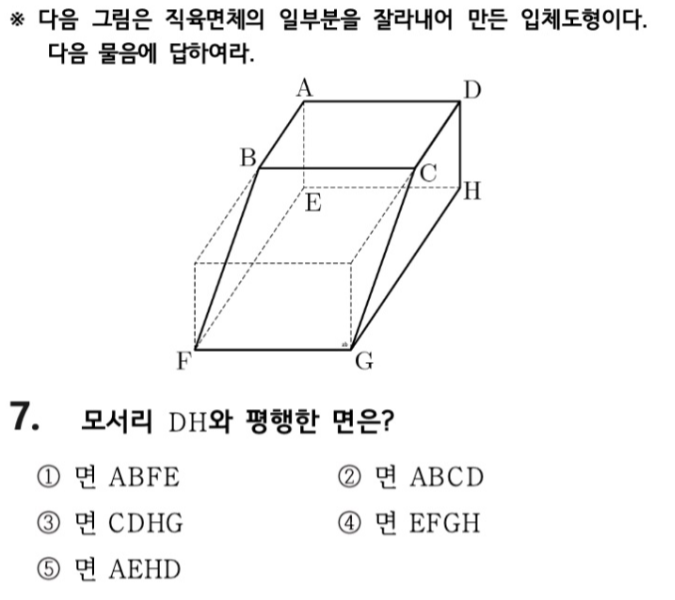 ※ 다음 그림은 직육면체의 일부분을 잘라내어 만든 입체도형이다. 다음 물음에 답하여라.

A
D
B
C
H
E
F
G

7. 모서리 DH와 평행한 면은?

① 면 ABFE
② 면 ABCD
③ 면 CDHG
④ 면 EFGH
⑤ 면 AEHD